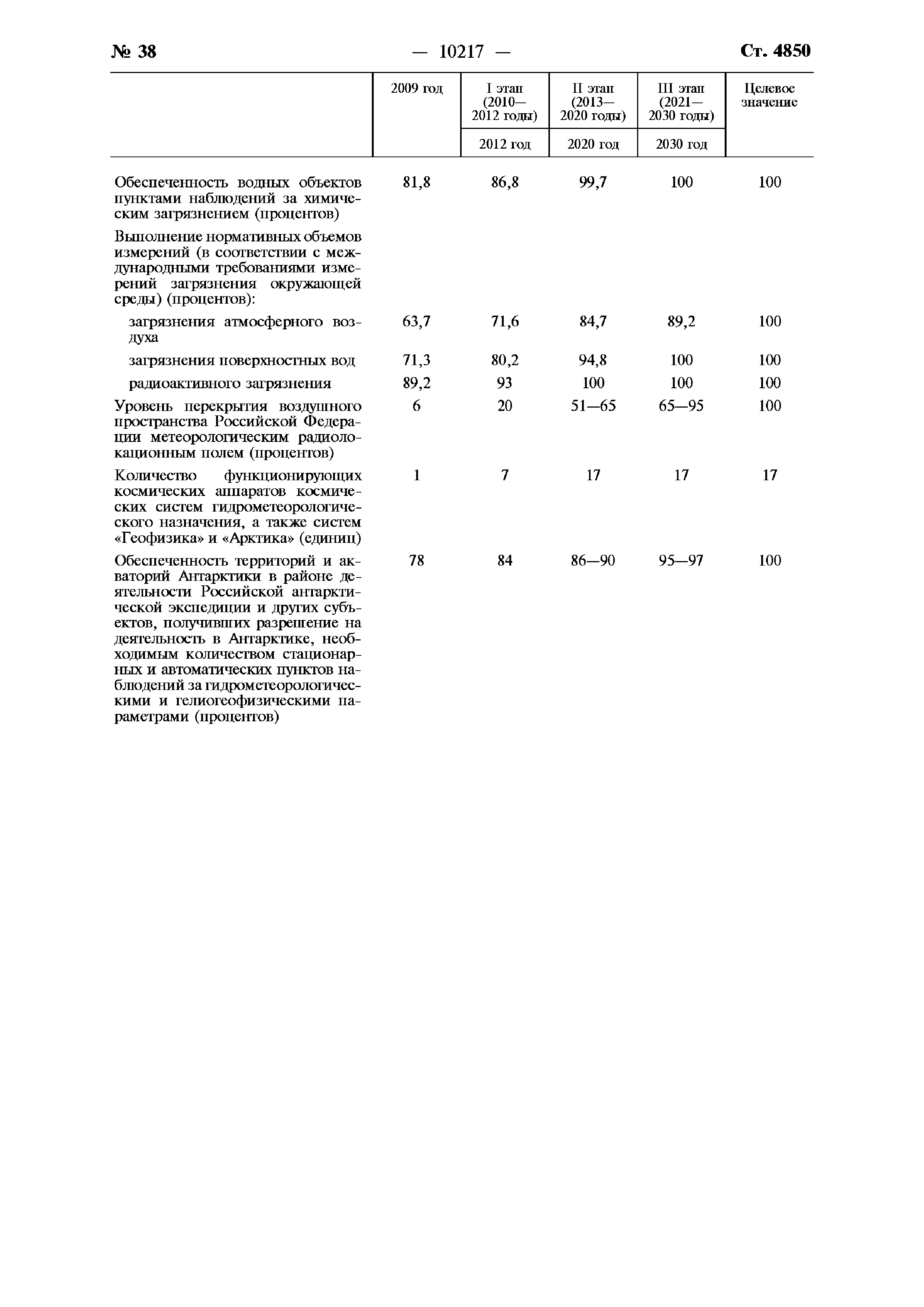 № 38 — 10217 — Ст. 4850

| | 2009 год | I этап (2010—2012 годы) 2012 год | II этап (2013—2020 годы) 2020 год | III этап (2021—2030 годы) 2030 год | Целевое значение |
|---|---|---|---|---|---|
| Обеспеченность водных объектов пунктами наблюдений за химическим загрязнением (процентов) | 81,8 | 86,8 | 99,7 | 100 | 100 |
| Выполнение нормативных объемов измерений (в соответствии с международными требованиями измерений загрязнения окружающей среды) (процентов): | | | | | |
| загрязнения атмосферного воздуха | 63,7 | 71,6 | 84,7 | 89,2 | 100 |
| загрязнения поверхностных вод | 71,3 | 80,2 | 94,8 | 100 | 100 |
| радиоактивного загрязнения | 89,2 | 93 | 100 | 100 | 100 |
| Уровень перекрытия воздушного пространства Российской Федерации метеорологическим радиолокационным полем (процентов) | 6 | 20 | 51—65 | 65—95 | 100 |
| Количество функционирующих космических аппаратов космических систем гидрометеорологического назначения, а также систем «Геофизика» и «Арктика» (единиц) | 1 | 7 | 17 | 17 | 17 |
| Обеспеченность территорий и акваторий Антарктики в районе деятельности Российской антарктической экспедиции и других субъектов, получивших разрешение на деятельность в Антарктике, необходимым количеством стационарных и автоматических пунктов наблюдений за гидрометеорологическими и гелиогеофизическими параметрами (процентов) | 78 | 84 | 86—90 | 95—97 | 100 |